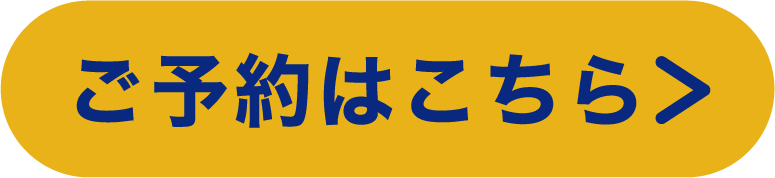 ご予約はこちら>